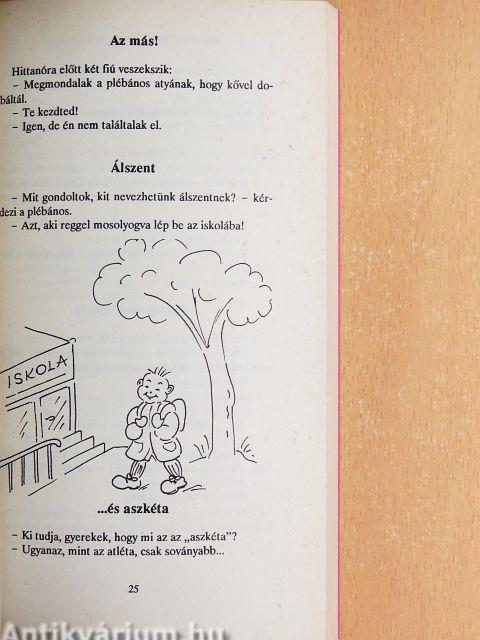 Az más!

Hittanóra előtt két fiú veszekszik:

- Megmondalak a plébános atyának, hogy kővel dobáltál.
- Te kezdted!
- Igen, de én nem találtalak el.

Álszent

- Mit gondoltok, kit nevezhetünk álszentnek? - kérdezi a plébános.
- Azt, aki reggel mosolyogva lép be az iskolába!

ISKOLA

...és aszkéta

- Ki tudja, gyerekek, hogy mi az az „aszkéta"?
- Ugyanaz, mint az atléta, csak soványabb...

25

Antikvárium.hu